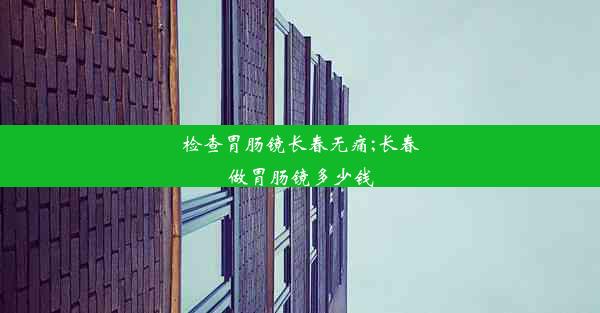 检查胃肠镜长春无痛;长春做胃肠镜多少钱